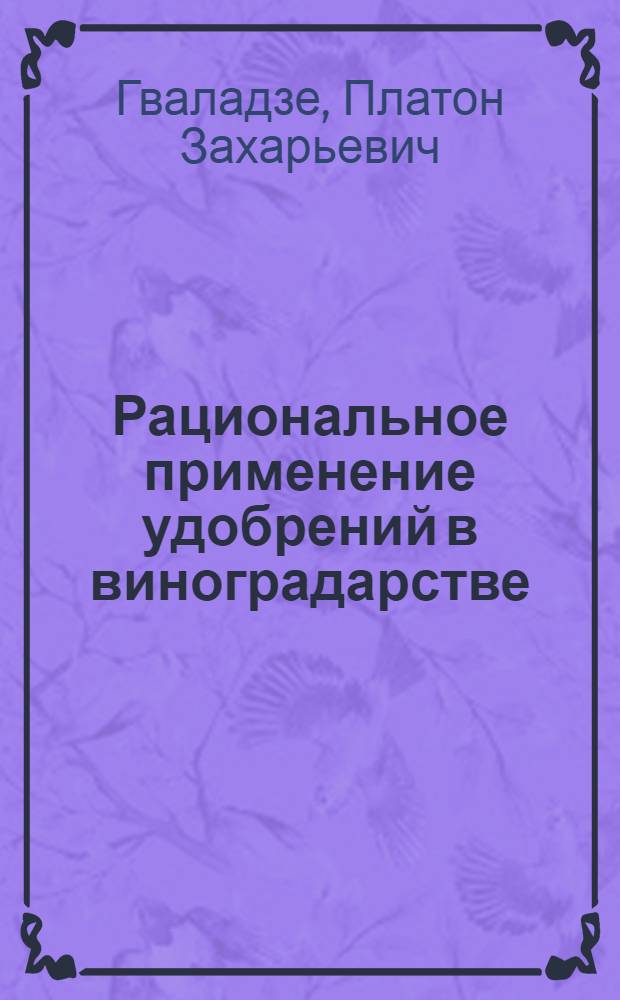 Гваладзе, Платон Захарьевич

Рациональное применение удобрений в виноградарстве